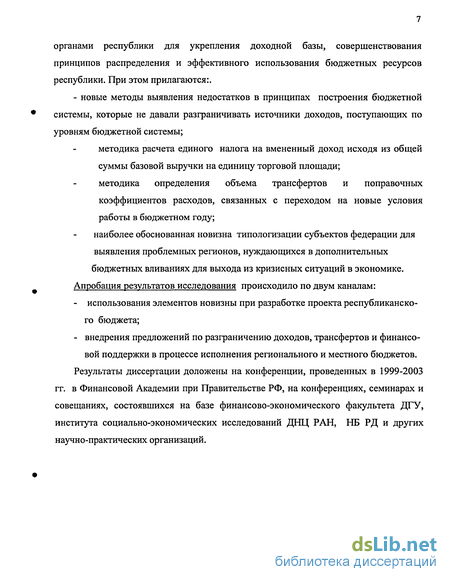 7

органами республики для укрепления доходной базы, совершенствования принципов распределения и эффективного использования бюджетных ресурсов республики. При этом прилагаются:.

- новые методы выявления недостатков в принципах построения бюджетной системы, которые не давали разграничивать источники доходов, поступающих по уровням бюджетной системы;

- методика расчета единого налога на вмененный доход исходя из общей суммы базовой выручки на единицу торговой площади;

- методика определения объема трансфертов и поправочных коэффициентов расходов, связанных с переходом на новые условия работы в бюджетном году;

- наиболее обоснованная новизна типологизации субъектов федерации для выявления проблемных регионов, нуждающихся в дополнительных бюджетных вливаниях для выхода из кризисных ситуаций в экономике.

Апробация результатов исследования происходило по двум каналам:

- использования элементов новизны при разработке проекта республиканского бюджета;

- внедрения предложений по разграничению доходов, трансфертов и финансовой поддержки в процессе исполнения регионального и местного бюджетов.

Результаты диссертации доложены на конференции, проведенных в 1999-2003 гг. в Финансовой Академии при Правительстве РФ, на конференциях, семинарах и совещаниях, состоявшихся на базе финансово-экономического факультета ДГУ, института социально-экономических исследований ДНЦ РАН, НБ РД и других научно-практических организаций.

dsLib.net
библиотека диссертаций